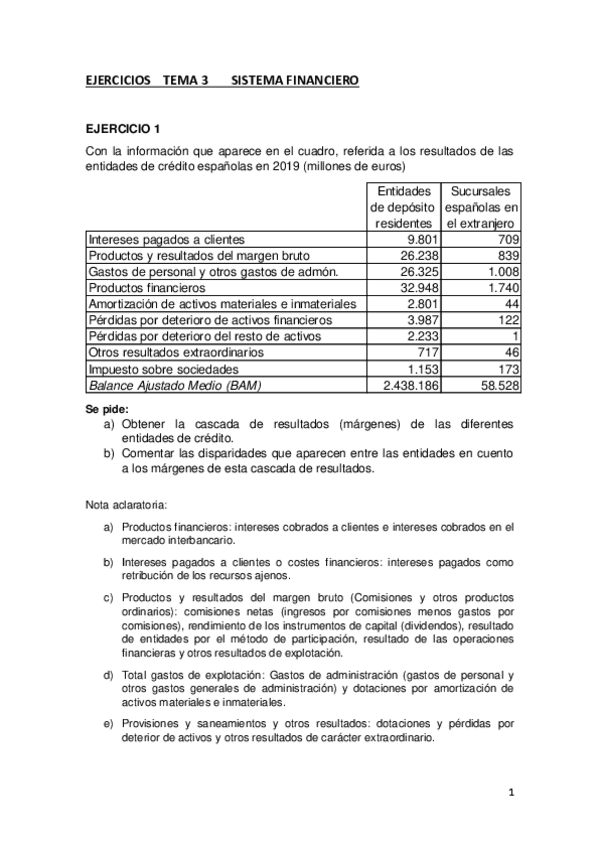 EJERCICIOS TEMA 3 SISTEMA FINANCIERO

EJERCICIO 1

Con la información que aparece en el cuadro, referida a los resultados de las entidades de crédito españolas en 2019 (millones de euros)

| | Entidades de depósito residentes | Sucursales españolas en el extranjero |
|---|---|---|
| Intereses pagados a clientes | 9.801 | 709 |
| Productos y resultados del margen bruto | 26.238 | 839 |
| Gastos de personal y otros gastos de admón. | 26.325 | 1.008 |
| Productos financieros | 32.948 | 1.740 |
| Amortización de activos materiales e inmateriales | 2.801 | 44 |
| Pérdidas por deterioro de activos financieros | 3.987 | 122 |
| Pérdidas por deterioro del resto de activos | 2.233 | 1 |
| Otros resultados extraordinarios | 717 | 46 |
| Impuesto sobre sociedades | 1.153 | 173 |
| Balance Ajustado Medio (BAM) | 2.438.186 | 58.528 |

Se pide:
a) Obtener la cascada de resultados (márgenes) de las diferentes entidades de crédito.
b) Comentar las disparidades que aparecen entre las entidades en cuento a los márgenes de esta cascada de resultados.

Nota aclaratoria:

a) Productos financieros: intereses cobrados a clientes e intereses cobrados en el mercado interbancario.

b) Intereses pagados a clientes o costes financieros: intereses pagados como retribución de los recursos ajenos.

c) Productos y resultados del margen bruto (Comisiones y otros productos ordinarios): comisiones netas (ingresos por comisiones menos gastos por comisiones), rendimiento de los instrumentos de capital (dividendos), resultado de entidades por el método de participación, resultado de las operaciones financieras y otros resultados de explotación.

d) Total gastos de explotación: Gastos de administración (gastos de personal y otros gastos generales de administración) y dotaciones por amortización de activos materiales e inmateriales.

e) Provisiones y saneamientos y otros resultados: dotaciones y pérdidas por deterior de activos y otros resultados de carácter extraordinario.

1